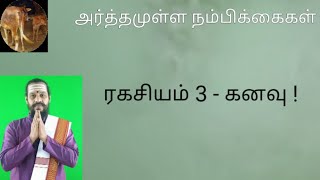 அர்த்தமுள்ள நம்பிக்கைகள்

ரகசியம் 3 - கனவு !